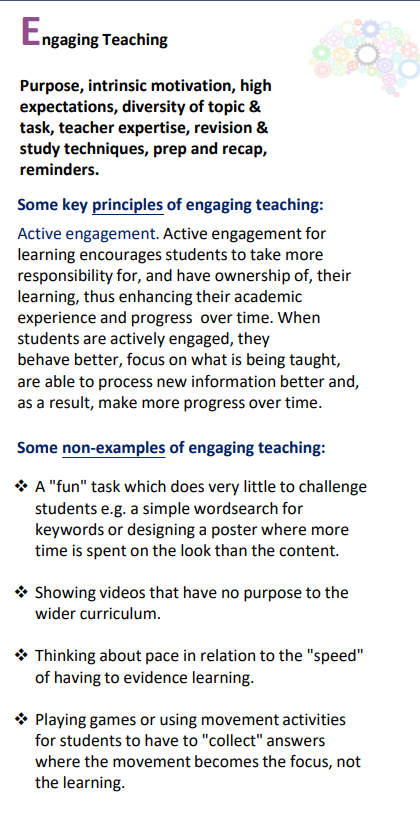 Engaging Teaching

Purpose, intrinsic motivation, high expectations, diversity of topic & task, teacher expertise, revision & study techniques, prep and recap, reminders.

Some key principles of engaging teaching:

Active engagement. Active engagement for learning encourages students to take more responsibility for, and have ownership of, their learning, thus enhancing their academic experience and progress over time. When students are actively engaged, they behave better, focus on what is being taught, are able to process new information better and, as a result, make more progress over time.

Some non-examples of engaging teaching:

❖ A "fun" task which does very little to challenge students e.g. a simple wordsearch for keywords or designing a poster where more time is spent on the look than the content.

❖ Showing videos that have no purpose to the wider curriculum.

❖ Thinking about pace in relation to the "speed" of having to evidence learning.

❖ Playing games or using movement activities for students to have to "collect" answers where the movement becomes the focus, not the learning.